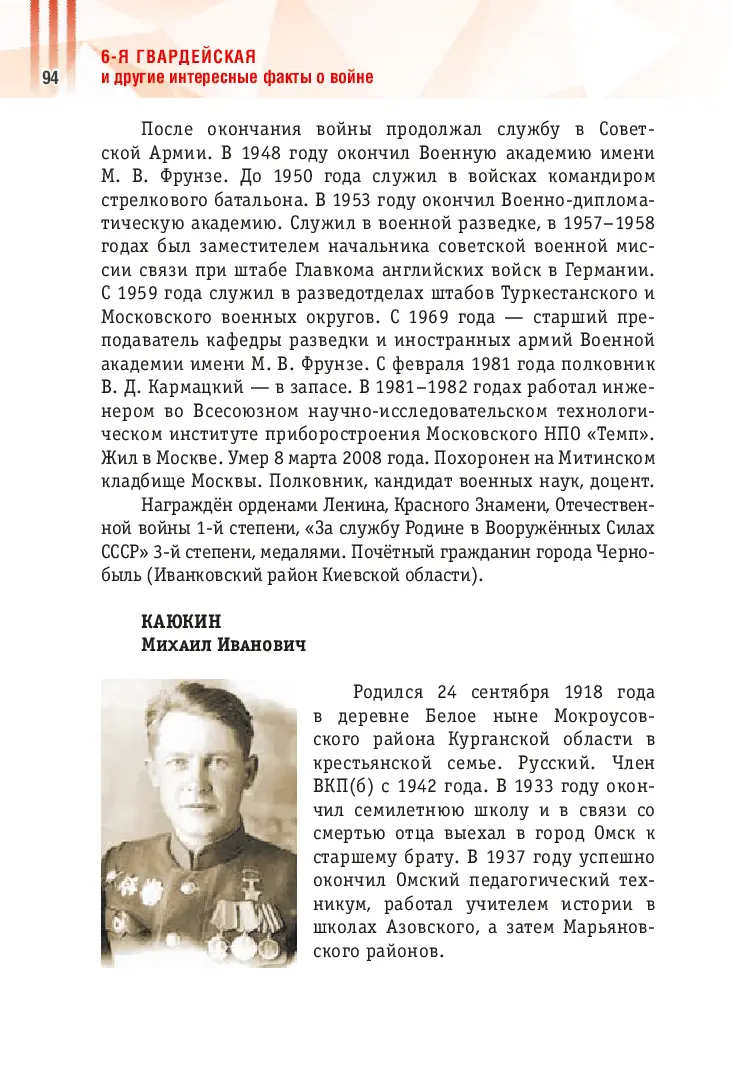 94

6-Я ГВАРДЕЙСКАЯ
и другие интересные факты о войне

После окончания войны продолжал службу в Советской Армии. В 1948 году окончил Военную академию имени М. В. Фрунзе. До 1950 года служил в войсках командиром стрелкового батальона. В 1953 году окончил Военно-дипломатическую академию. Служил в военной разведке, в 1957–1958 годах был заместителем начальника советской военной миссии связи при штабе Главкома английских войск в Германии. С 1959 года служил в разведотделах штабов Туркестанского и Московского военных округов. С 1969 года — старший преподаватель кафедры разведки и иностранных армий Военной академии имени М. В. Фрунзе. С февраля 1981 года полковник В. Д. Кармацкий — в запасе. В 1981–1982 годах работал инженером во Всесоюзном научно-исследовательском технологическом институте приборостроения Московского НПО «Темп». Жил в Москве. Умер 8 марта 2008 года. Похоронен на Митинском кладбище Москвы. Полковник, кандидат военных наук, доцент.

Награждён орденами Ленина, Красного Знамени, Отечественной войны 1-й степени, «За службу Родине в Вооружённых Силах СССР» 3-й степени, медалями. Почётный гражданин города Чернобыль (Иванковский район Киевской области).

КАЮКИН
Михаил Иванович

Родился 24 сентября 1918 года в деревне Белое ныне Мокроусовского района Курганской области в крестьянской семье. Русский. Член ВКП(б) с 1942 года. В 1933 году окончил семилетнюю школу и в связи со смертью отца выехал в город Омск к старшему брату. В 1937 году успешно окончил Омский педагогический техникум, работал учителем истории в школах Азовского, а затем Марьяновского районов.